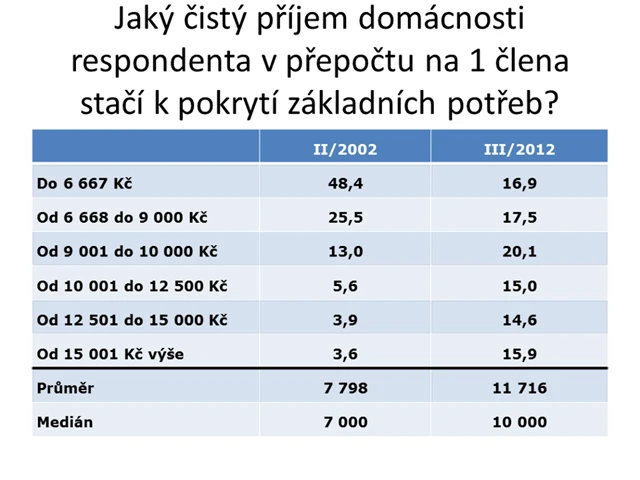 Jaký čistý příjem domácnosti respondenta v přepočtu na 1 člena stačí k pokrytí základních potřeb?

| | II/2002 | III/2012 |
|---|---|---|
| Do 6 667 Kč | 48,4 | 16,9 |
| Od 6 668 do 9 000 Kč | 25,5 | 17,5 |
| Od 9 001 do 10 000 Kč | 13,0 | 20,1 |
| Od 10 001 do 12 500 Kč | 5,6 | 15,0 |
| Od 12 501 do 15 000 Kč | 3,9 | 14,6 |
| Od 15 001 Kč výše | 3,6 | 15,9 |
| Průměr | 7 798 | 11 716 |
| Medián | 7 000 | 10 000 |